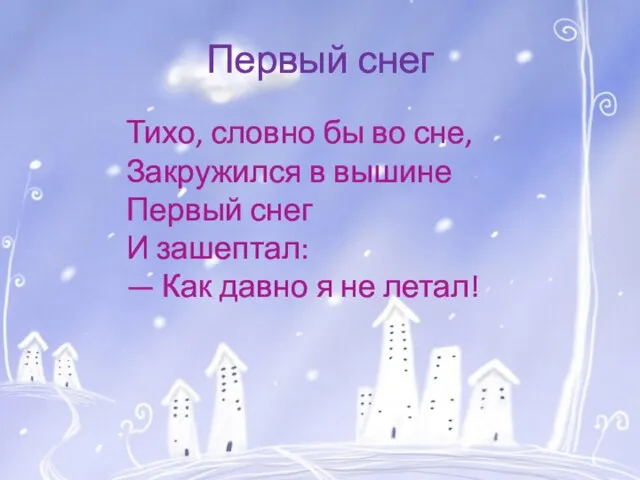 Первый снег

Тихо, словно бы во сне,
Закружился в вышине
Первый снег
И зашептал:
— Как давно я не летал!